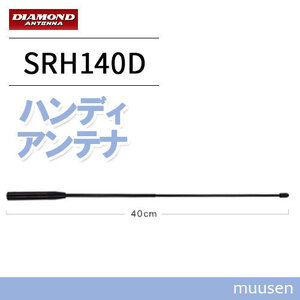 DIAMOND
ANTENNA

SRH140D

ハンディ
アンテナ

40cm

muusen